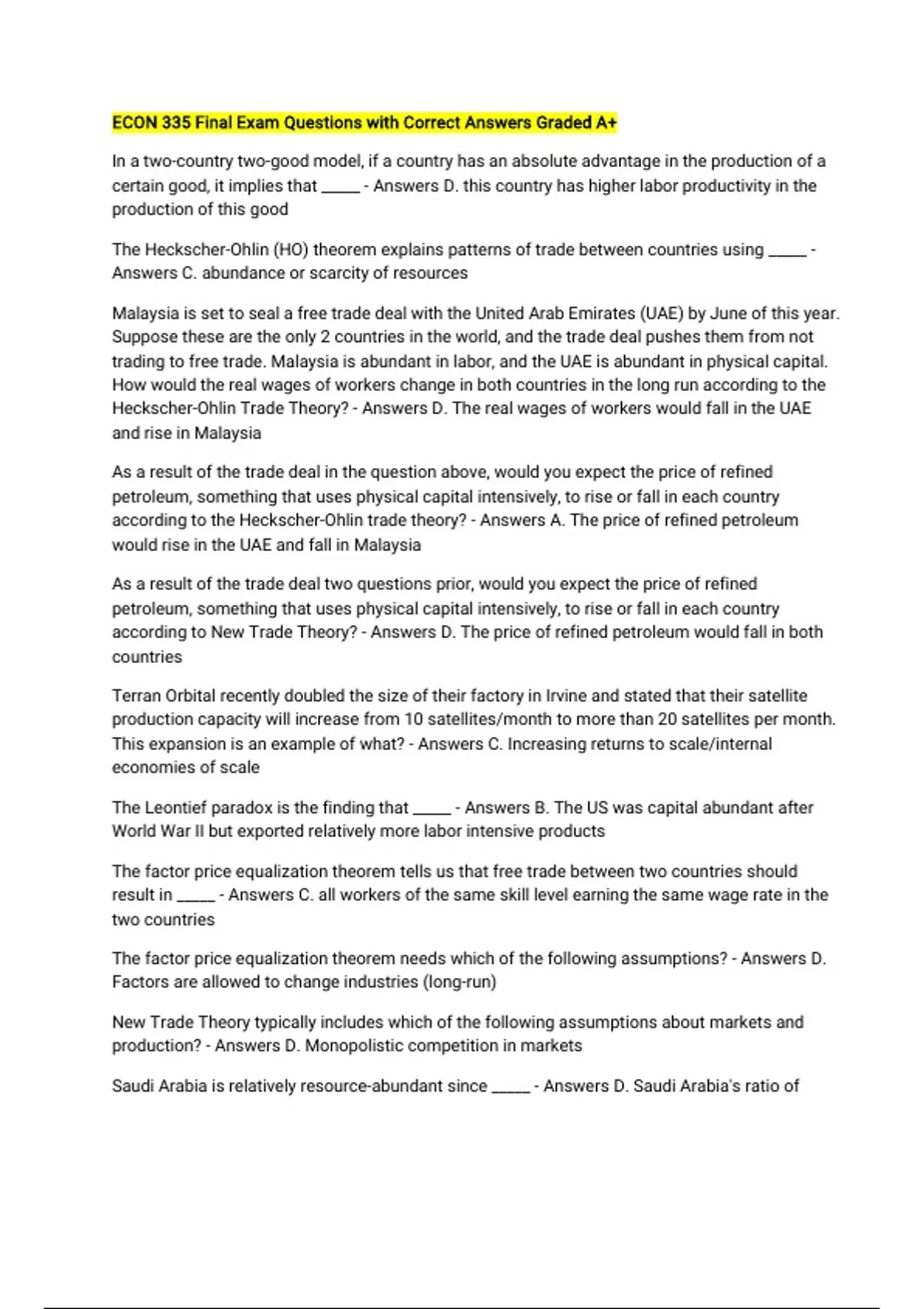 ECON 335 Final Exam Questions with Correct Answers Graded A+

In a two-country two-good model, if a country has an absolute advantage in the production of a certain good, it implies that _____ - Answers D. this country has higher labor productivity in the production of this good

The Heckscher-Ohlin (HO) theorem explains patterns of trade between countries using _____ - Answers C. abundance or scarcity of resources

Malaysia is set to seal a free trade deal with the United Arab Emirates (UAE) by June of this year. Suppose these are the only 2 countries in the world, and the trade deal pushes them from not trading to free trade. Malaysia is abundant in labor, and the UAE is abundant in physical capital. How would the real wages of workers change in both countries in the long run according to the Heckscher-Ohlin Trade Theory? - Answers D. The real wages of workers would fall in the UAE and rise in Malaysia

As a result of the trade deal in the question above, would you expect the price of refined petroleum, something that uses physical capital intensively, to rise or fall in each country according to the Heckscher-Ohlin trade theory? - Answers A. The price of refined petroleum would rise in the UAE and fall in Malaysia

As a result of the trade deal two questions prior, would you expect the price of refined petroleum, something that uses physical capital intensively, to rise or fall in each country according to New Trade Theory? - Answers D. The price of refined petroleum would fall in both countries

Terran Orbital recently doubled the size of their factory in Irvine and stated that their satellite production capacity will increase from 10 satellites/month to more than 20 satellites per month. This expansion is an example of what? - Answers C. Increasing returns to scale/internal economies of scale

The Leontief paradox is the finding that _____ - Answers B. The US was capital abundant after World War II but exported relatively more labor intensive products

The factor price equalization theorem tells us that free trade between two countries should result in _____ - Answers C. all workers of the same skill level earning the same wage rate in the two countries

The factor price equalization theorem needs which of the following assumptions? - Answers D. Factors are allowed to change industries (long-run)

New Trade Theory typically includes which of the following assumptions about markets and production? - Answers D. Monopolistic competition in markets

Saudi Arabia is relatively resource-abundant since _____ - Answers D. Saudi Arabia's ratio of